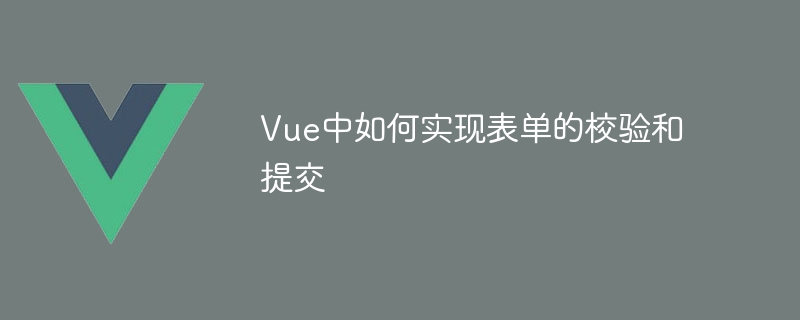 Vue中如何实现表单的校验和提交